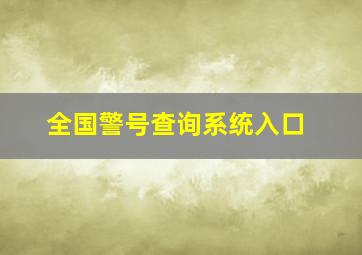 全国警号查询系统入口